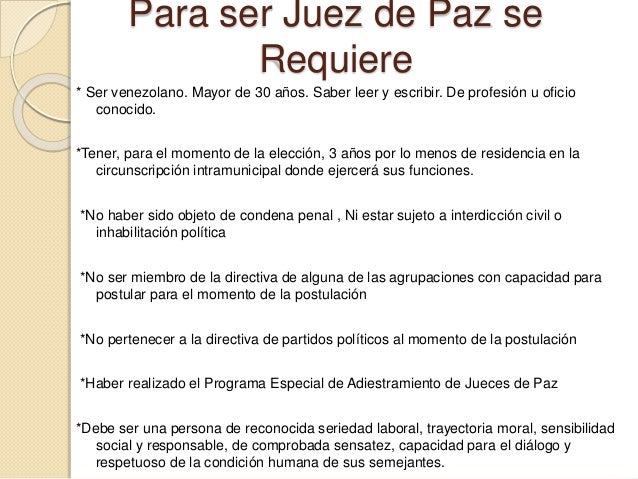 Para ser Juez de Paz se Requiere

* Ser venezolano. Mayor de 30 años. Saber leer y escribir. De profesión u oficio conocido.

*Tener, para el momento de la elección, 3 años por lo menos de residencia en la circunscripción intramunicipal donde ejercerá sus funciones.

*No haber sido objeto de condena penal , Ni estar sujeto a interdicción civil o inhabilitación política

*No ser miembro de la directiva de alguna de las agrupaciones con capacidad para postular para el momento de la postulación

*No pertenecer a la directiva de partidos políticos al momento de la postulación

*Haber realizado el Programa Especial de Adiestramiento de Jueces de Paz

*Debe ser una persona de reconocida seriedad laboral, trayectoria moral, sensibilidad social y responsable, de comprobada sensatez, capacidad para el diálogo y respetuoso de la condición humana de sus semejantes.